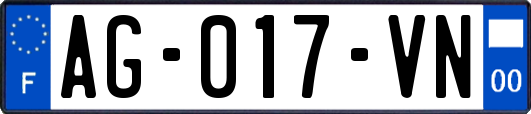 F
AG-017-VN
00